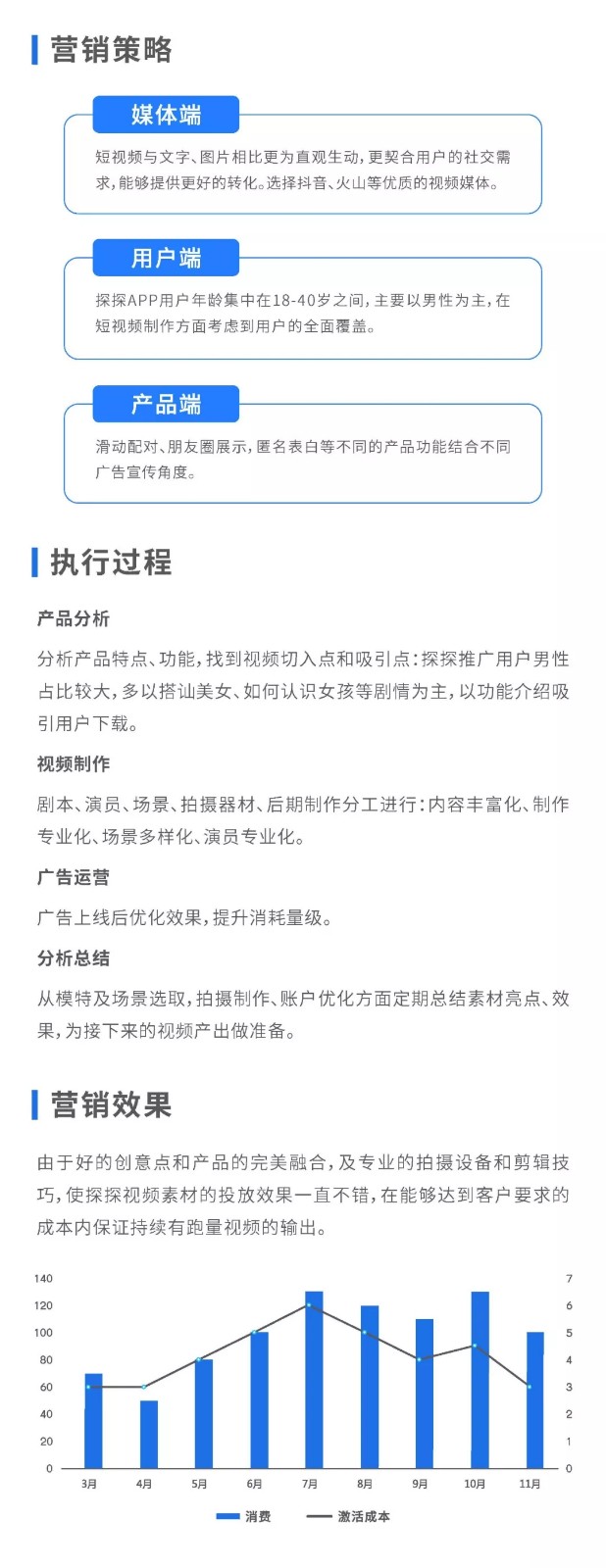 营销策略

媒体端

短视频与文字、图片相比更为直观生动，更契合用户的社交需求，能够提供更好的转化。选择抖音、火山等优质的视频媒体。

用户端

探探APP用户年龄集中在18-40岁之间，主要以男性为主，在短视频制作方面考虑到用户的全面覆盖。

产品端

滑动配对、朋友圈展示，匿名表白等不同的产品功能结合不同广告宣传角度。

执行过程

产品分析

分析产品特点、功能，找到视频切入点和吸引点：探探推广用户男性占比较大，多以搭讪美女、如何认识女孩等剧情为主，以功能介绍吸引用户下载。

视频制作

剧本、演员、场景、拍摄器材、后期制作分工进行：内容丰富化、制作专业化、场景多样化、演员专业化。

广告运营

广告上线后优化效果，提升消耗量级。

分析总结

从模特及场景选取，拍摄制作、账户优化方面定期总结素材亮点、效果，为接下来的视频产出做准备。

营销效果

由于好的创意点和产品的完美融合，及专业的拍摄设备和剪辑技巧，使探探视频素材的投放效果一直不错，在能够达到客户要求的成本内保证持续有跑量视频的输出。

140 120 100 80 60 40 20 0
7 6 5 4 3 2 1 0
3月 4月 5月 6月 7月 8月 9月 10月 11月
消费 激活成本